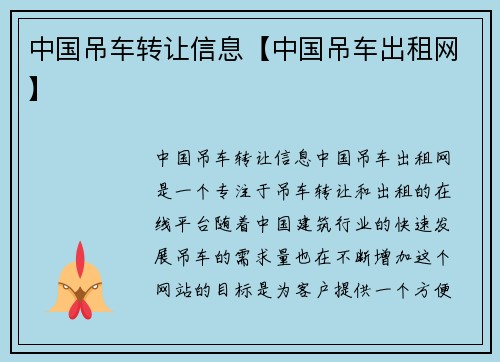 中国吊车转让信息【中国吊车出租网】

中国吊车转让信息中国吊车出租网是一个专注于吊车转让和出租的在线平台随着中国建筑行业的快速发展吊车的需求量也在不断增加这个网站的目标是为客户提供一个方便